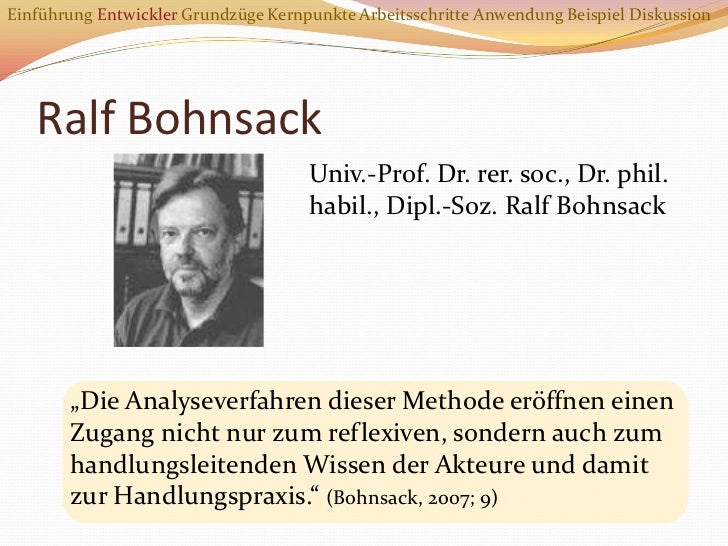 Einführung Entwickler Grundzüge Kernpunkte Arbeitsschritte Anwendung Beispiel Diskussion

Ralf Bohnsack

Univ.-Prof. Dr. rer. soc., Dr. phil. habil., Dipl.-Soz. Ralf Bohnsack

„Die Analyseverfahren dieser Methode eröffnen einen Zugang nicht nur zum reflexiven, sondern auch zum handlungsleitenden Wissen der Akteure und damit zur Handlungspraxis.“ (Bohnsack, 2007; 9)